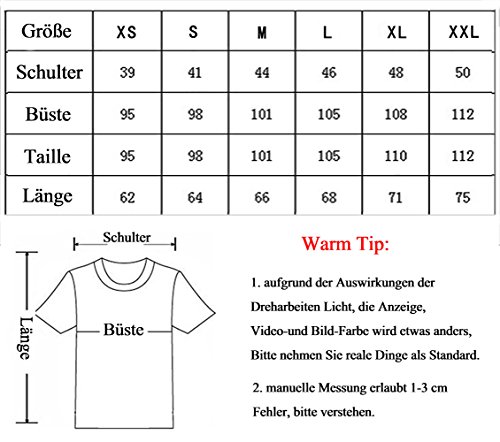 | Größe | XS | S | M | L | XL | XXL |
|---|---|---|---|---|---|---|
| Schulter | 39 | 41 | 44 | 46 | 48 | 50 |
| Büste | 95 | 98 | 101 | 105 | 108 | 112 |
| Taille | 95 | 98 | 101 | 105 | 110 | 112 |
| Länge | 62 | 64 | 66 | 68 | 71 | 75 |

Schulter

Länge

Büste

Warm Tip:

1. aufgrund der Auswirkungen der Dreharbeiten Licht, die Anzeige, Video-und Bild-Farbe wird etwas anders, Bitte nehmen Sie reale Dinge als Standard.

2. manuelle Messung erlaubt 1-3 cm Fehler, bitte verstehen.